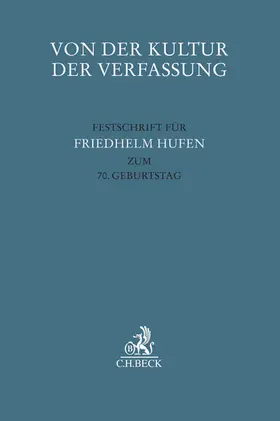 VON DER KULTUR DER VERFASSUNG

FESTSCHRIFT FÜR
FRIEDHELM HUFEN
ZUM
70. GEBURTSTAG

B
C.H.BECK